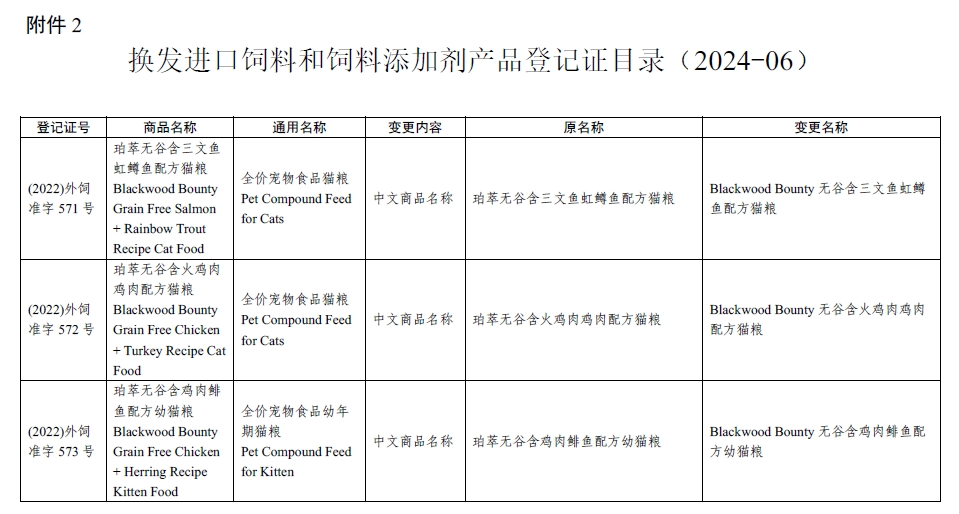 附件 2

换发进口饲料和饲料添加剂产品登记证目录（2024-06）

| 登记证号 | 商品名称 | 通用名称 | 变更内容 | 原名称 | 变更名称 |
|---|---|---|---|---|---|
| (2022)外饲准字 571 号 | 珀萃无谷含三文鱼虹鳟鱼配方猫粮 Blackwood Bounty Grain Free Salmon + Rainbow Trout Recipe Cat Food | 全价宠物食品猫粮 Pet Compound Feed for Cats | 中文商品名称 | 珀萃无谷含三文鱼虹鳟鱼配方猫粮 | Blackwood Bounty 无谷含三文鱼虹鳟鱼配方猫粮 |
| (2022)外饲准字 572 号 | 珀萃无谷含火鸡肉鸡肉配方猫粮 Blackwood Bounty Grain Free Chicken + Turkey Recipe Cat Food | 全价宠物食品猫粮 Pet Compound Feed for Cats | 中文商品名称 | 珀萃无谷含火鸡肉鸡肉配方猫粮 | Blackwood Bounty 无谷含火鸡肉鸡肉配方猫粮 |
| (2022)外饲准字 573 号 | 珀萃无谷含鸡肉鲱鱼配方幼猫粮 Blackwood Bounty Grain Free Chicken + Herring Recipe Kitten Food | 全价宠物食品幼年期猫粮 Pet Compound Feed for Kitten | 中文商品名称 | 珀萃无谷含鸡肉鲱鱼配方幼猫粮 | Blackwood Bounty 无谷含鸡肉鲱鱼配方幼猫粮 |